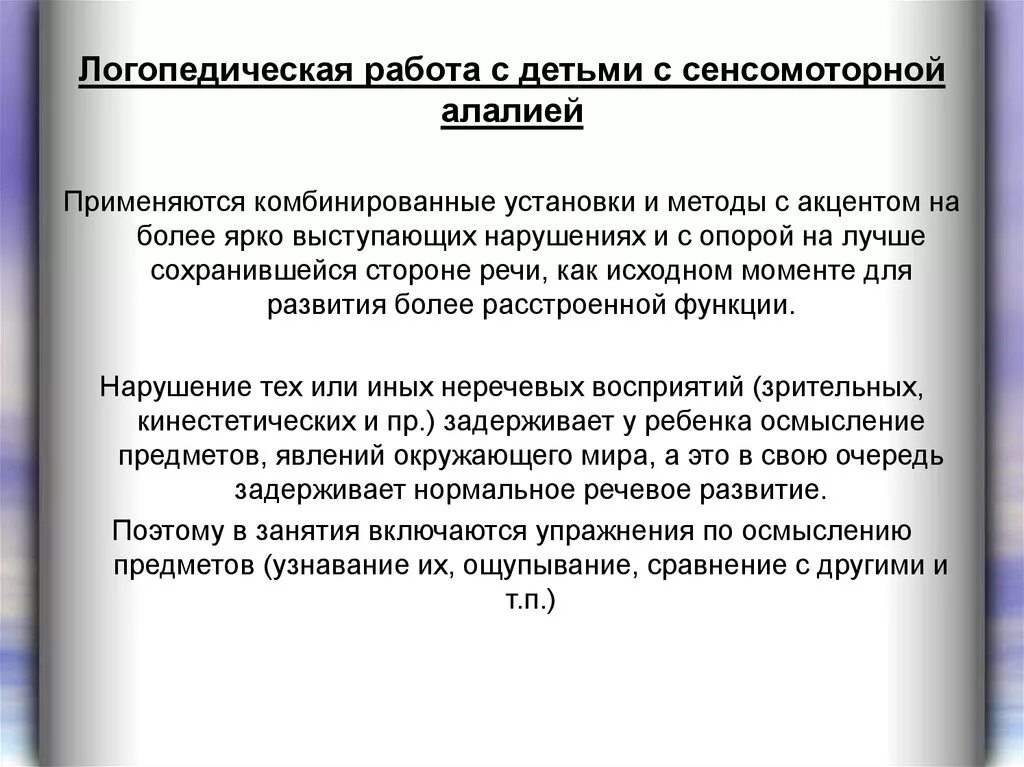 Логопедическая работа с детьми с сенсомоторной алалией

Применяются комбинированные установки и методы с акцентом на более ярко выступающих нарушениях и с опорой на лучше сохранившейся стороне речи, как исходном моменте для развития более расстроенной функции.

Нарушение тех или иных неречевых восприятий (зрительных, кинестетических и пр.) задерживает у ребенка осмысление предметов, явлений окружающего мира, а это в свою очередь задерживает нормальное речевое развитие.

Поэтому в занятия включаются упражнения по осмыслению предметов (узнавание их, ощупывание, сравнение с другими и т.п.)